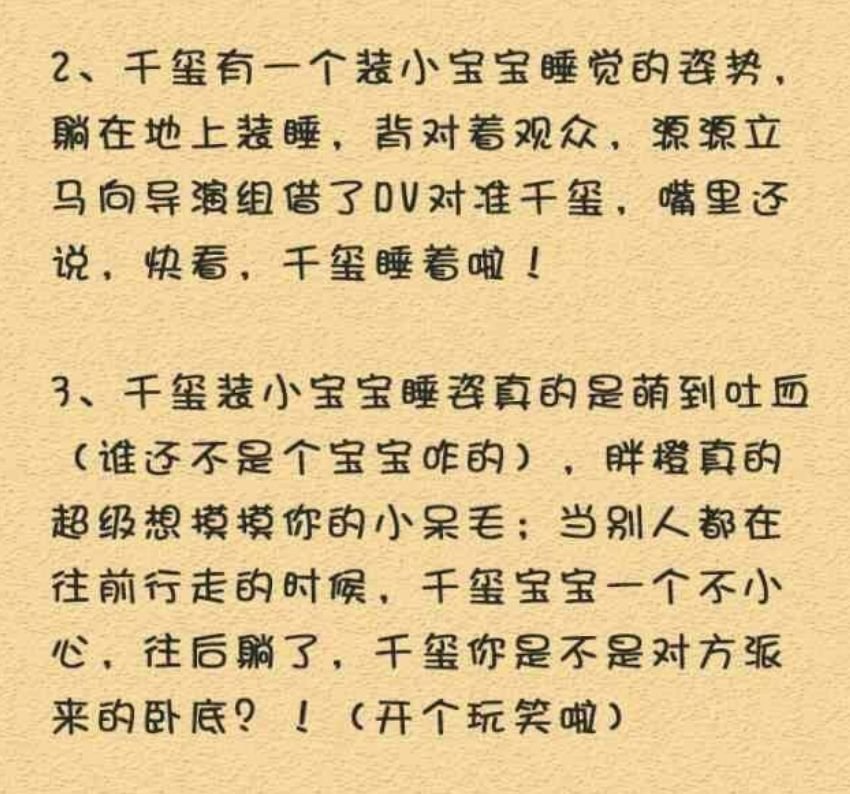 2、千玺有一个装小宝宝睡觉的姿势，躺在地上装睡，背对着观众，源源立马向导演组借了DV对准千玺，嘴里还说，快看，千玺睡着啦！

3、千玺装小宝宝睡姿真的是萌到吐血（谁还不是个宝宝咋的），胖橙真的超级想摸摸你的小呆毛；当别人都在往前行走的时候，千玺宝宝一个不小心，往后躺了，千玺你是不是对方派来的卧底？！（开个玩笑啦）